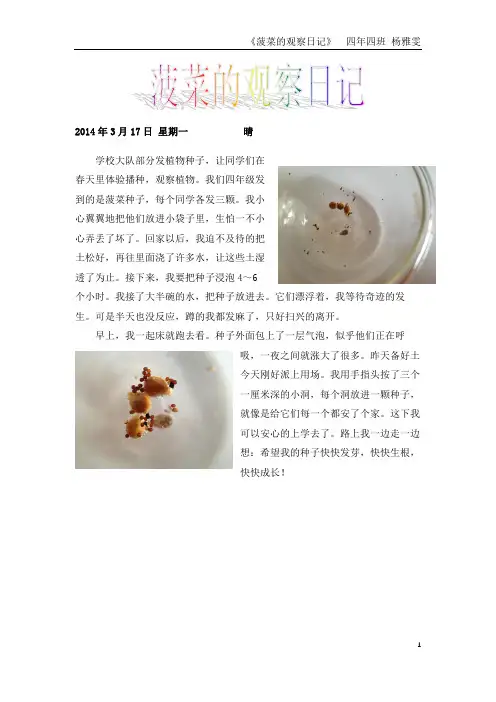 《菠菜的观察日记》 四年四班 杨雅雯

菠菜的观察日记

2014年3月17日 星期一 晴

学校大队部分发植物种子，让同学们在春天里体验播种，观察植物。我们四年级发到的是菠菜种子，每个同学各发三颗。我小心翼翼地把他们放进小袋子里，生怕一不小心弄丢了坏了。回家以后，我迫不及待的把土松好，再往里面浇了许多水，让这些土湿透了为止。接下来，我要把种子浸泡4～6个小时。我接了大半碗的水，把种子放进去。它们漂浮着，我等待奇迹的发生。可是半天也没反应，蹲的我都发麻了，只好扫兴的离开。

早上，我一起床就跑去看。种子外面包上了一层气泡，似乎他们正在呼吸，一夜之间就涨大了很多。昨天备好土今天刚好派上用场。我用手指头按了三个一厘米深的小洞，每个洞放进一颗种子，就像是给它们每一个都安了个家。这下我可以安心的上学去了。路上我一边走一边想：希望我的种子快快发芽，快快生根，快快成长！

1